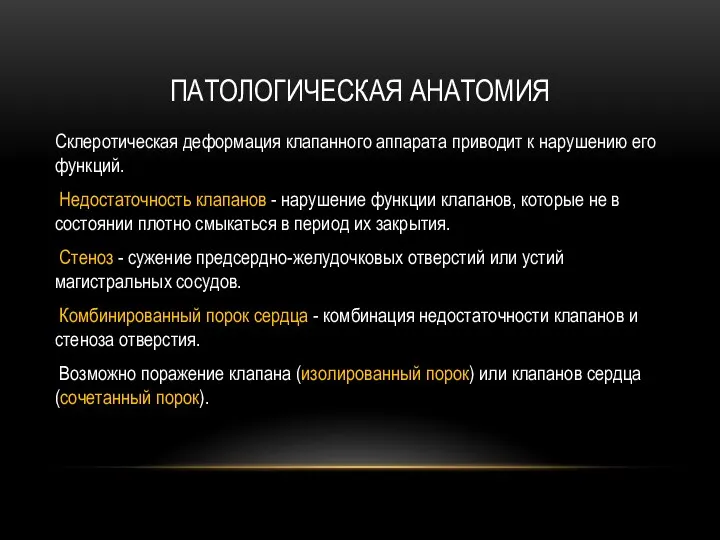 ПАТОЛОГИЧЕСКАЯ АНАТОМИЯ

Склеротическая деформация клапанного аппарата приводит к нарушению его функций.

Недостаточность клапанов - нарушение функции клапанов, которые не в состоянии плотно смыкаться в период их закрытия.

Стеноз - сужение предсердно-желудочковых отверстий или устий магистральных сосудов.

Комбинированный порок сердца - комбинация недостаточности клапанов и стеноза отверстия.

Возможно поражение клапана (изолированный порок) или клапанов сердца (сочетанный порок).